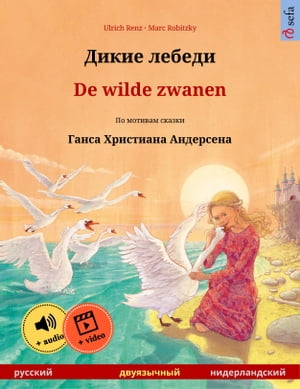 Ulrich Renz · Marc Robitzky

sefa

Дикие лебеди

De wilde zwanen

По мотивам сказки

Ганса Христиана Андерсена

+ audio

+ video

русский двуязычный нидерландский